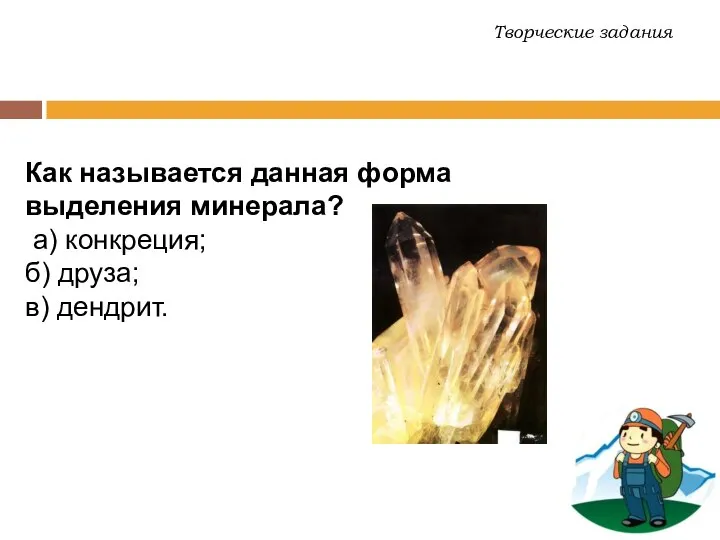 Творческие задания

Как называется данная форма выделения минерала?
а) конкреция;
б) друза;
в) дендрит.